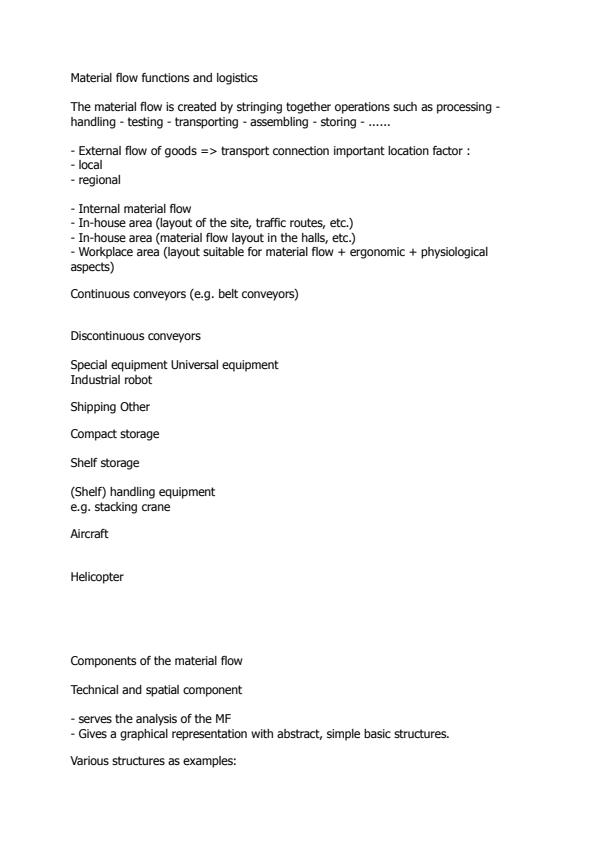 Material flow functions and logistics

The material flow is created by stringing together operations such as processing - handling - testing - transporting - assembling - storing - ......

- External flow of goods => transport connection important location factor :
- local
- regional

- Internal material flow
- In-house area (layout of the site, traffic routes, etc.)
- In-house area (material flow layout in the halls, etc.)
- Workplace area (layout suitable for material flow + ergonomic + physiological aspects)

Continuous conveyors (e.g. belt conveyors)

Discontinuous conveyors

Special equipment Universal equipment
Industrial robot

Shipping Other

Compact storage

Shelf storage

(Shelf) handling equipment
e.g. stacking crane

Aircraft

Helicopter

Components of the material flow

Technical and spatial component

- serves the analysis of the MF
- Gives a graphical representation with abstract, simple basic structures.

Various structures as examples: